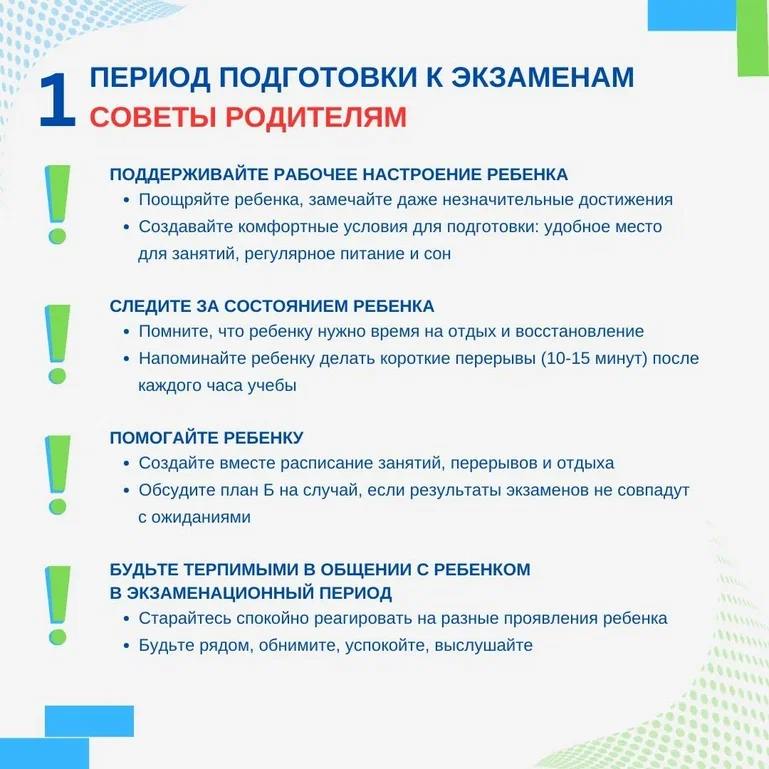 1 ПЕРИОД ПОДГОТОВКИ К ЭКЗАМЕНАМ
СОВЕТЫ РОДИТЕЛЯМ

!
ПОДДЕРЖИВАЙТЕ РАБОЧЕЕ НАСТРОЕНИЕ РЕБЕНКА
• Поощряйте ребенка, замечайте даже незначительные достижения
• Создавайте комфортные условия для подготовки: удобное место для занятий, регулярное питание и сон

!
СЛЕДИТЕ ЗА СОСТОЯНИЕМ РЕБЕНКА
• Помните, что ребенку нужно время на отдых и восстановление
• Напоминайте ребенку делать короткие перерывы (10-15 минут) после каждого часа учебы

!
ПОМОГАЙТЕ РЕБЕНКУ
• Создайте вместе расписание занятий, перерывов и отдыха
• Обсудите план Б на случай, если результаты экзаменов не совпадут с ожиданиями

!
БУДЬТЕ ТЕРПИМЫМИ В ОБЩЕНИИ С РЕБЕНКОМ
В ЭКЗАМЕНАЦИОННЫЙ ПЕРИОД
• Старайтесь спокойно реагировать на разные проявления ребенка
• Будьте рядом, обнимите, успокойте, выслушайте